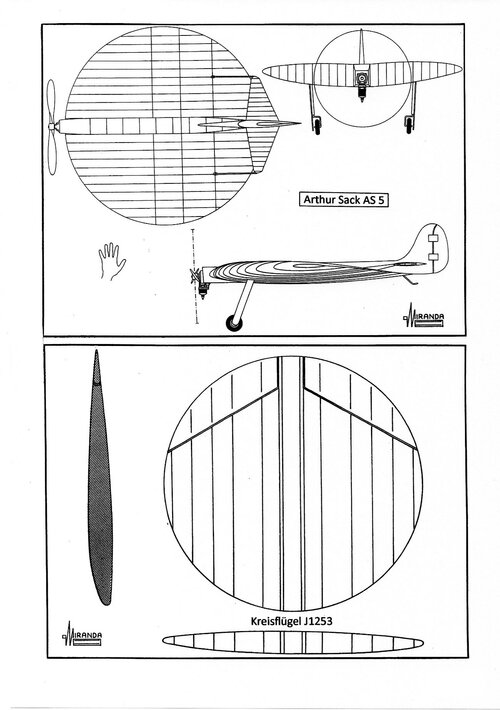 Arthur Sack AS 5

MIRANDA

Kreisflügel J1253

MIRANDA